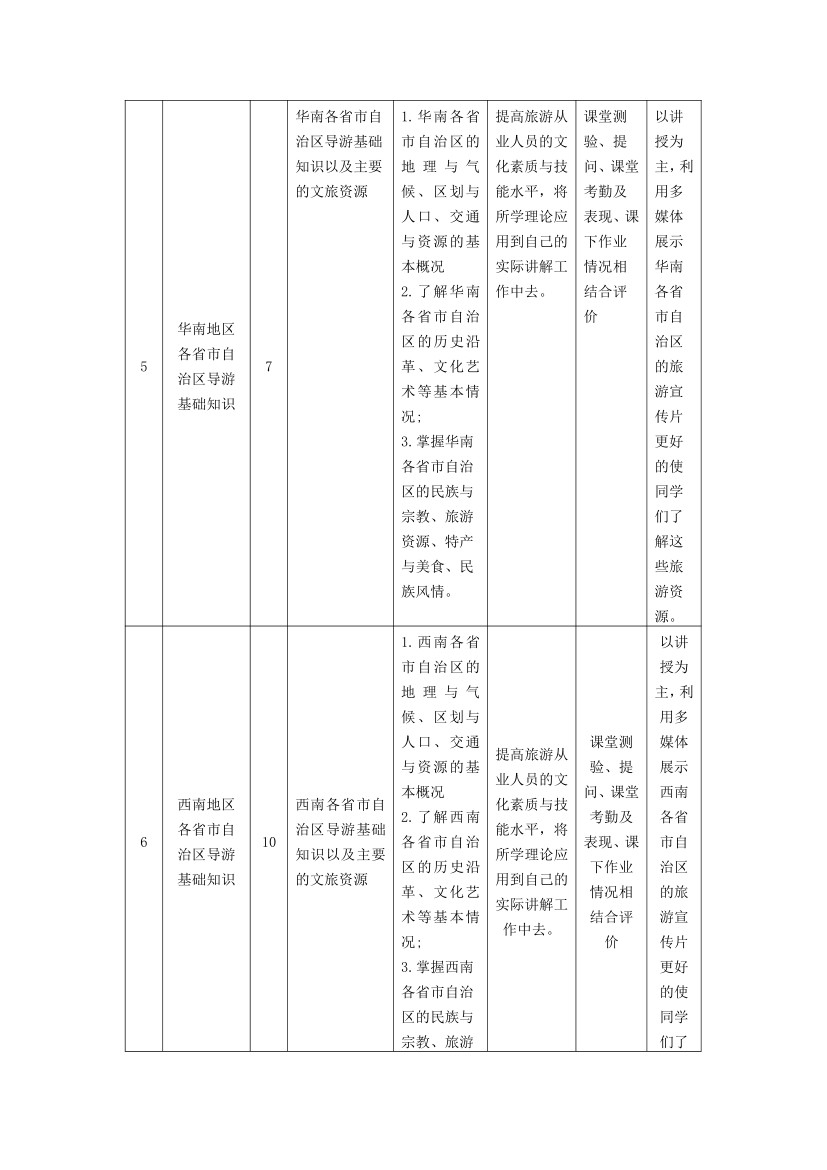 | 5 | 华南地区各省市自治区导游基础知识 | 7 | 华南各省市自治区导游基础知识以及主要的文旅资源 | 1.华南各省市自治区的地理与气候、区划与人口、交通与资源的基本概况 2.了解华南各省市自治区的历史沿革、文化艺术等基本情况; 3.掌握华南各省市自治区的民族与宗教、旅游资源、特产与美食、民族风情。 | 提高旅游从业人员的文化素质与技能水平，将所学理论应用到自己的实际讲解工作中去。 | 课堂测验、提问、课堂考勤及表现、课下作业情况相结合评价 | 以讲授为主，利用多媒体展示华南各省市自治区的旅游宣传片更好的使同学们了解这些旅游资源。 |
|---|---|---|---|---|---|---|---|
| 6 | 西南地区各省市自治区导游基础知识 | 10 | 西南各省市自治区导游基础知识以及主要的文旅资源 | 1.西南各省市自治区的地理与气候、区划与人口、交通与资源的基本概况 2.了解西南各省市自治区的历史沿革、文化艺术等基本情况; 3.掌握西南各省市自治区的民族与宗教、旅游 | 提高旅游从业人员的文化素质与技能水平，将所学理论应用到自己的实际讲解工作中去。 | 课堂测验、提问、课堂考勤及表现、课下作业情况相结合评价 | 以讲授为主，利用多媒体展示西南各省市自治区的旅游宣传片更好的使同学们了 |